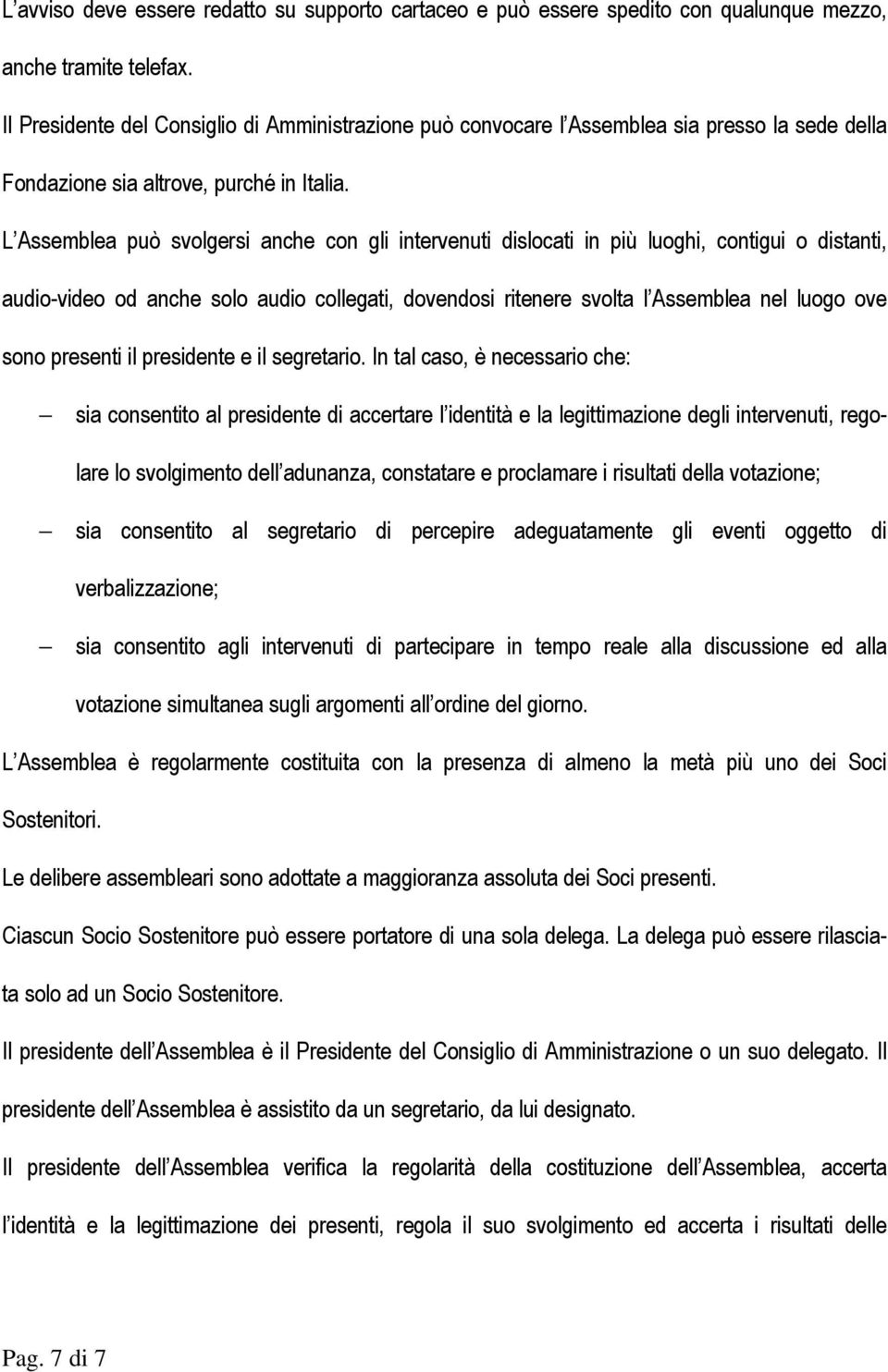 L'avviso deve essere redatto su supporto cartaceo e può essere spedito con qualunque mezzo, anche tramite telefax.

Il Presidente del Consiglio di Amministrazione può convocare l'Assemblea sia presso la sede della Fondazione sia altrove, purché in Italia.

L'Assemblea può svolgersi anche con gli intervenuti dislocati in più luoghi, contigui o distanti, audio-video od anche solo audio collegati, dovendosi ritenere svolta l'Assemblea nel luogo ove sono presenti il presidente e il segretario. In tal caso, è necessario che:

– sia consentito al presidente di accertare l'identità e la legittimazione degli intervenuti, regolare lo svolgimento dell'adunanza, constatare e proclamare i risultati della votazione;

– sia consentito al segretario di percepire adeguatamente gli eventi oggetto di verbalizzazione;

– sia consentito agli intervenuti di partecipare in tempo reale alla discussione ed alla votazione simultanea sugli argomenti all'ordine del giorno.

L'Assemblea è regolarmente costituita con la presenza di almeno la metà più uno dei Soci Sostenitori.

Le delibere assembleari sono adottate a maggioranza assoluta dei Soci presenti.

Ciascun Socio Sostenitore può essere portatore di una sola delega. La delega può essere rilasciata solo ad un Socio Sostenitore.

Il presidente dell'Assemblea è il Presidente del Consiglio di Amministrazione o un suo delegato. Il presidente dell'Assemblea è assistito da un segretario, da lui designato.

Il presidente dell'Assemblea verifica la regolarità della costituzione dell'Assemblea, accerta l'identità e la legittimazione dei presenti, regola il suo svolgimento ed accerta i risultati delle

Pag. 7 di 7